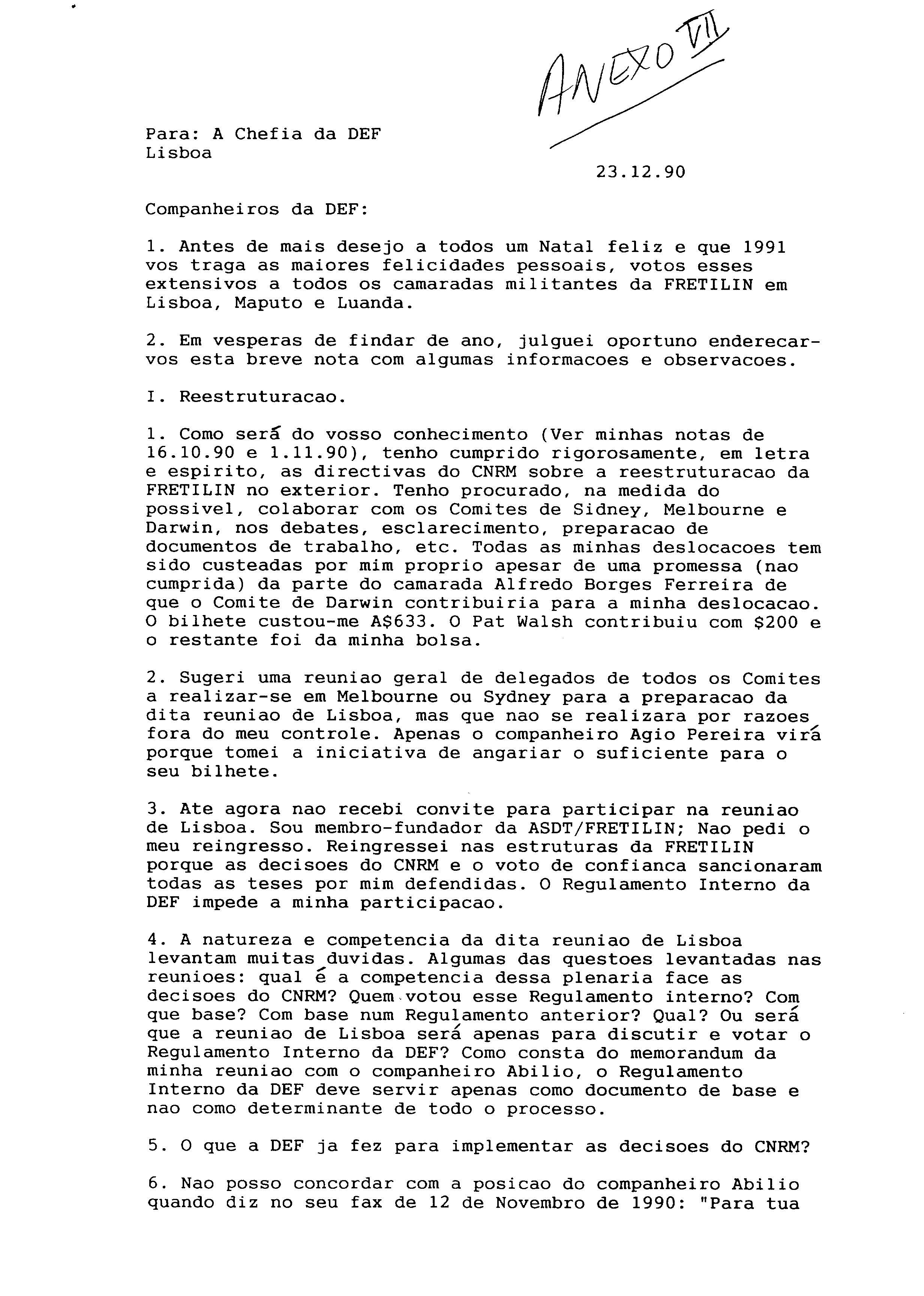 ANEXO VII

Para: A Chefia da DEF
Lisboa

23.12.90

Companheiros da DEF:

1. Antes de mais desejo a todos um Natal feliz e que 1991 vos traga as maiores felicidades pessoais, votos esses extensivos a todos os camaradas militantes da FRETILIN em Lisboa, Maputo e Luanda.

2. Em vesperas de findar de ano, julguei oportuno enderecar-vos esta breve nota com algumas informacoes e observacoes.

I. Reestruturacao.

1. Como será do vosso conhecimento (Ver minhas notas de 16.10.90 e 1.11.90), tenho cumprido rigorosamente, em letra e espirito, as directivas do CNRM sobre a reestruturacao da FRETILIN no exterior. Tenho procurado, na medida do possivel, colaborar com os Comites de Sidney, Melbourne e Darwin, nos debates, esclarecimento, preparacao de documentos de trabalho, etc. Todas as minhas deslocacoes tem sido custeadas por mim proprio apesar de uma promessa (nao cumprida) da parte do camarada Alfredo Borges Ferreira de que o Comite de Darwin contribuiria para a minha deslocacao. O bilhete custou-me A$633. O Pat Walsh contribuiu com $200 e o restante foi da minha bolsa.

2. Sugeri uma reuniao geral de delegados de todos os Comites a realizar-se em Melbourne ou Sydney para a preparacao da dita reuniao de Lisboa, mas que nao se realizara por razoes fora do meu controle. Apenas o companheiro Agio Pereira virá porque tomei a iniciativa de angariar o suficiente para o seu bilhete.

3. Ate agora nao recebi convite para participar na reuniao de Lisboa. Sou membro-fundador da ASDT/FRETILIN; Nao pedi o meu reingresso. Reingressei nas estruturas da FRETILIN porque as decisoes do CNRM e o voto de confianca sancionaram todas as teses por mim defendidas. O Regulamento Interno da DEF impede a minha participacao.

4. A natureza e competencia da dita reuniao de Lisboa levantam muitas duvidas. Algumas das questoes levantadas nas reunioes: qual é a competencia dessa plenaria face as decisoes do CNRM? Quem votou esse Regulamento interno? Com que base? Com base num Regulamento anterior? Qual? Ou será que a reuniao de Lisboa será apenas para discutir e votar o Regulamento Interno da DEF? Como consta do memorandum da minha reuniao com o companheiro Abilio, o Regulamento Interno da DEF deve servir apenas como documento de base e nao como determinante de todo o processo.

5. O que a DEF ja fez para implementar as decisoes do CNRM?

6. Nao posso concordar com a posicao do companheiro Abilio quando diz no seu fax de 12 de Novembro de 1990: "Para tua